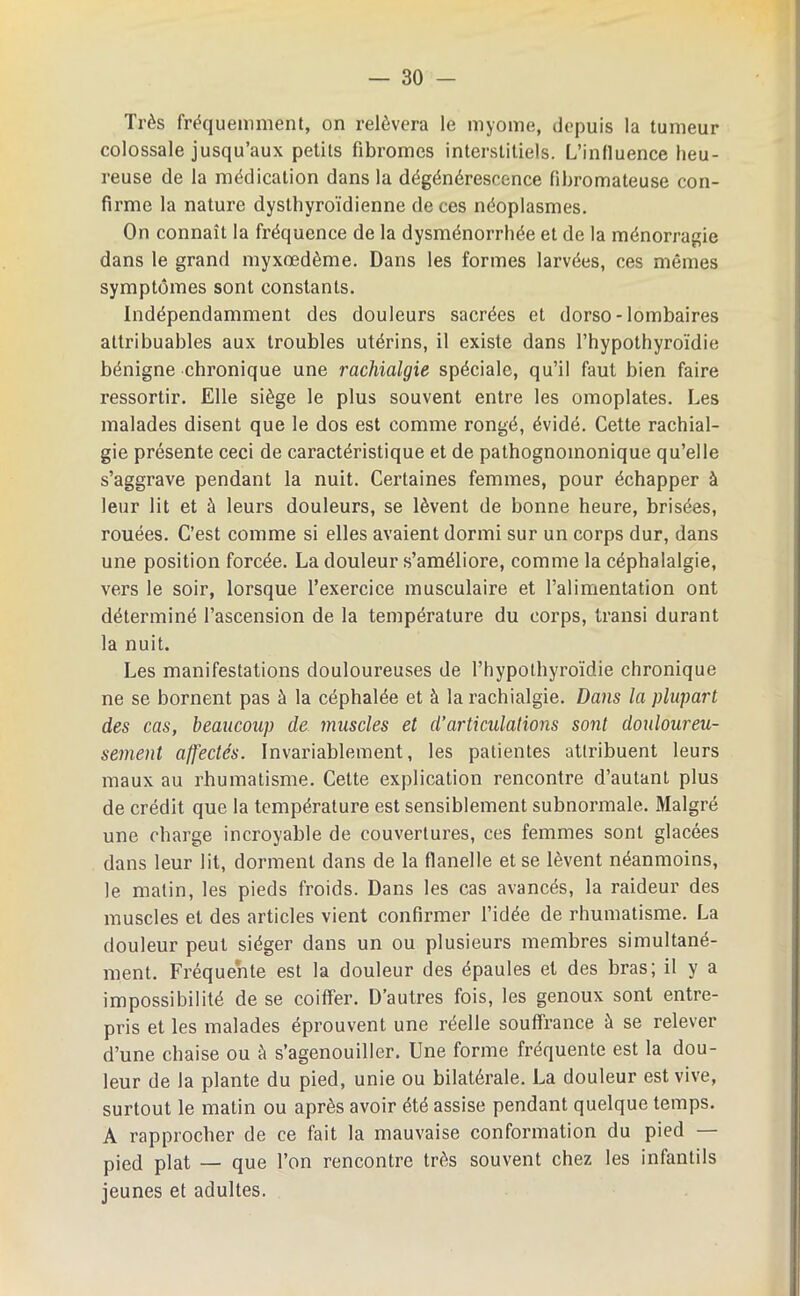 — 30 —

Très fréquemment, on relèvera le myome, depuis la tumeur colossale jusqu'aux petits fibromes interstitiels. L'influence heureuse de la médication dans la dégénérescence fibromateuse confirme la nature dysthyroïdienne de ces néoplasmes.

On connaît la fréquence de la dysménorrhée et de la ménorragie dans le grand myxœdème. Dans les formes larvées, ces mêmes symptômes sont constants.

Indépendamment des douleurs sacrées et dorso-lombaires attribuables aux troubles utérins, il existe dans l'hypothyroïdie bénigne chronique une rachialgie spéciale, qu'il faut bien faire ressortir. Elle siège le plus souvent entre les omoplates. Les malades disent que le dos est comme rongé, évidé. Cette rachialgie présente ceci de caractéristique et de pathognomonique qu'elle s'aggrave pendant la nuit. Certaines femmes, pour échapper à leur lit et à leurs douleurs, se lèvent de bonne heure, brisées, rouées. C'est comme si elles avaient dormi sur un corps dur, dans une position forcée. La douleur s'améliore, comme la céphalalgie, vers le soir, lorsque l'exercice musculaire et l'alimentation ont déterminé l'ascension de la température du corps, transi durant la nuit.

Les manifestations douloureuses de l'hypothyroïdie chronique ne se bornent pas à la céphalée et à la rachialgie. Dans la plupart des cas, beaucoup de muscles et d'articulations sont douloureusement affectés. Invariablement, les patientes attribuent leurs maux au rhumatisme. Cette explication rencontre d'autant plus de crédit que la température est sensiblement subnormale. Malgré une charge incroyable de couvertures, ces femmes sont glacées dans leur lit, dorment dans de la flanelle et se lèvent néanmoins, le matin, les pieds froids. Dans les cas avancés, la raideur des muscles et des articles vient confirmer l'idée de rhumatisme. La douleur peut siéger dans un ou plusieurs membres simultanément. Fréquente est la douleur des épaules et des bras; il y a impossibilité de se coiffer. D'autres fois, les genoux sont entrepris et les malades éprouvent une réelle souffrance à se relever d'une chaise ou à s'agenouiller. Une forme fréquente est la douleur de la plante du pied, unie ou bilatérale. La douleur est vive, surtout le matin ou après avoir été assise pendant quelque temps. A rapprocher de ce fait la mauvaise conformation du pied — pied plat — que l'on rencontre très souvent chez les infantils jeunes et adultes.